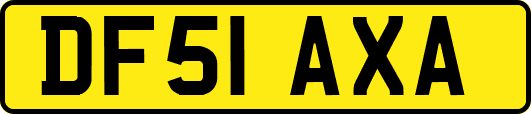 DF51 AXA